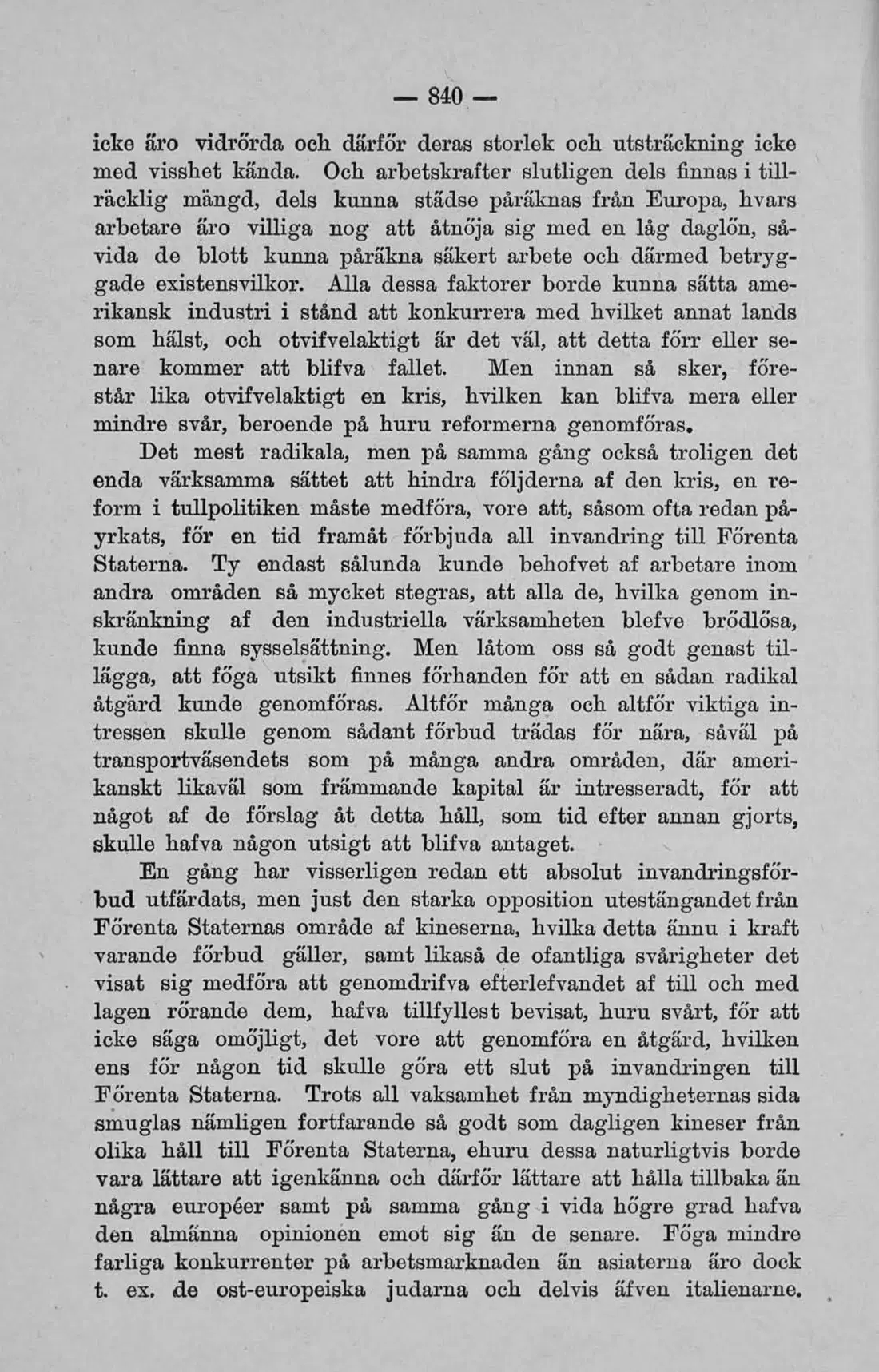 — 840 —

icke äro vidrörda och därför deras storlek och utsträckning icke med visshet kända. Och arbetskrafter slutligen dels finnas i tillräcklig mängd, dels kunna städse påräknas från Europa, hvars arbetare äro villiga nog att åtnöja sig med en låg daglön, såvida de blott kunna påräkna säkert arbete och därmed betryggade existensvilkor. Alla dessa faktorer borde kunna sätta amerikansk industri i stånd att konkurrera med hvilket annat lands som hälst, och otvifvelaktigt är det väl, att detta förr eller senare kommer att blifva fallet. Men innan så sker, förestår lika otvifvelaktigt en kris, hvilken kan blifva mera eller mindre svår, beroende på huru reformerna genomföras.

Det mest radikala, men på samma gång också troligen det enda värksamma sättet att hindra följderna af den kris, en reform i tullpolitiken måste medföra, vore att, såsom ofta redan påyrkats, för en tid framåt förbjuda all invandring till Förenta Staterna. Ty endast sålunda kunde behofvet af arbetare inom andra områden så mycket stegras, att alla de, hvilka genom inskränkning af den industriella värksamheten blefve brödlösa, kunde finna sysselsättning. Men låtom oss så godt genast tillägga, att föga utsikt finnes förhanden för att en sådan radikal åtgärd kunde genomföras. Altför många och altför viktiga intressen skulle genom sådant förbud trädas för nära, såväl på transportväsendets som på många andra områden, där amerikanskt likaväl som främmande kapital är intresseradt, för att något af de förslag åt detta håll, som tid efter annan gjorts, skulle hafva någon utsigt att blifva antaget.

En gång har visserligen redan ett absolut invandringsförbud utfärdats, men just den starka opposition utestängandet från Förenta Staternas område af kineserna, hvilka detta ännu i kraft varande förbud gäller, samt likaså de ofantliga svårigheter det visat sig medföra att genomdrifva efterlefvandet af till och med lagen rörande dem, hafva tillfyllest bevisat, huru svårt, för att icke säga omöjligt, det vore att genomföra en åtgärd, hvilken ens för någon tid skulle göra ett slut på invandringen till Förenta Staterna. Trots all vaksamhet från myndigheternas sida smuglas nämligen fortfarande så godt som dagligen kineser från olika håll till Förenta Staterna, ehuru dessa naturligtvis borde vara lättare att igenkänna och därför lättare att hålla tillbaka än några européer samt på samma gång i vida högre grad hafva den almänna opinionen emot sig än de senare. Föga mindre farliga konkurrenter på arbetsmarknaden än asiaterna äro dock t. ex. de ost-europeiska judarna och delvis äfven italienarne.